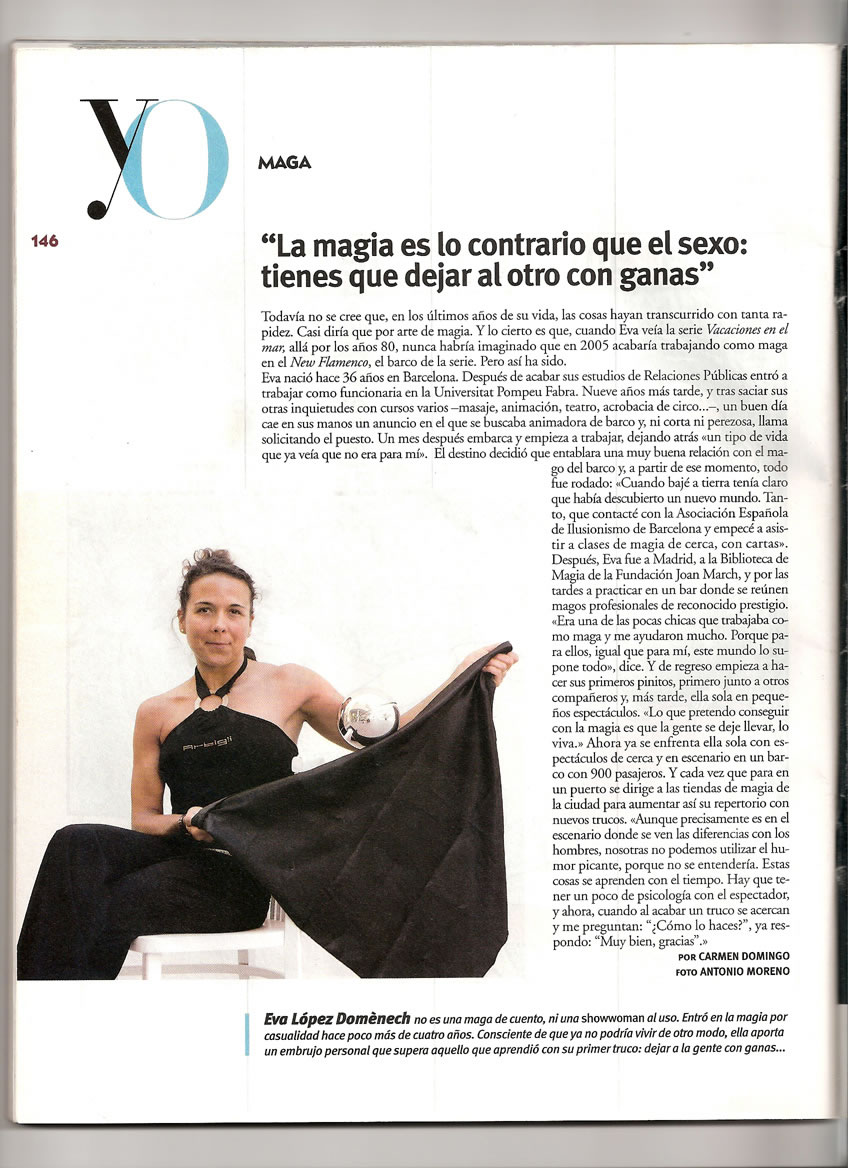 yo

MAGA

146

"La magia es lo contrario que el sexo: tienes que dejar al otro con ganas"

Todavía no se cree que, en los últimos años de su vida, las cosas hayan transcurrido con tanta rapidez. Casi diría que por arte de magia. Y lo cierto es que, cuando Eva veía la serie Vacaciones en el mar, allá por los años 80, nunca habría imaginado que en 2005 acabaría trabajando como maga en el New Flamenco, el barco de la serie. Pero así ha sido.

Eva nació hace 36 años en Barcelona. Después de acabar sus estudios de Relaciones Públicas entró a trabajar como funcionaria en la Universitat Pompeu Fabra. Nueve años más tarde, y tras saciar sus otras inquietudes con cursos varios –masaje, animación, teatro, acrobacia de circo...–, un buen día cae en sus manos un anuncio en el que se buscaba animadora de barco y, ni corta ni perezosa, llama solicitando el puesto. Un mes después embarca y empieza a trabajar, dejando atrás «un tipo de vida que ya veía que no era para mí». El destino decidió que entablara una muy buena relación con el mago del barco y, a partir de ese momento, todo fue rodado: «Cuando bajé a tierra tenía claro que había descubierto un nuevo mundo. Tanto, que contacté con la Asociación Española de Ilusionismo de Barcelona y empecé a asistir a clases de magia de cerca, con cartas». Después, Eva fue a Madrid, a la Biblioteca de Magia de la Fundación Joan March, y por las tardes a practicar en un bar donde se reúnen magos profesionales de reconocido prestigio. «Era una de las pocas chicas que trabajaba como maga y me ayudaron mucho. Porque para ellos, igual que para mí, este mundo lo supone todo», dice. Y de regreso empieza a hacer sus primeros pinitos, primero junto a otros compañeros y, más tarde, ella sola en pequeños espectáculos. «Lo que pretendo conseguir con la magia es que la gente se deje llevar, lo viva.» Ahora ya se enfrenta ella sola con espectáculos de cerca y en escenario en un barco con 900 pasajeros. Y cada vez que para en un puerto se dirige a las tiendas de magia de la ciudad para aumentar así su repertorio con nuevos trucos. «Aunque precisamente es en el escenario donde se ven las diferencias con los hombres, nosotras no podemos utilizar el humor picante, porque no se entendería. Estas cosas se aprenden con el tiempo. Hay que tener un poco de psicología con el espectador, y ahora, cuando al acabar un truco se acercan y me preguntan: "¿Cómo lo haces?", ya respondo: "Muy bien, gracias".»

POR CARMEN DOMINGO
FOTO ANTONIO MORENO

Eva López Domènech no es una maga de cuento, ni una showwoman al uso. Entró en la magia por casualidad hace poco más de cuatro años. Consciente de que ya no podría vivir de otro modo, ella aporta un embrujo personal que supera aquello que aprendió con su primer truco: dejar a la gente con ganas...